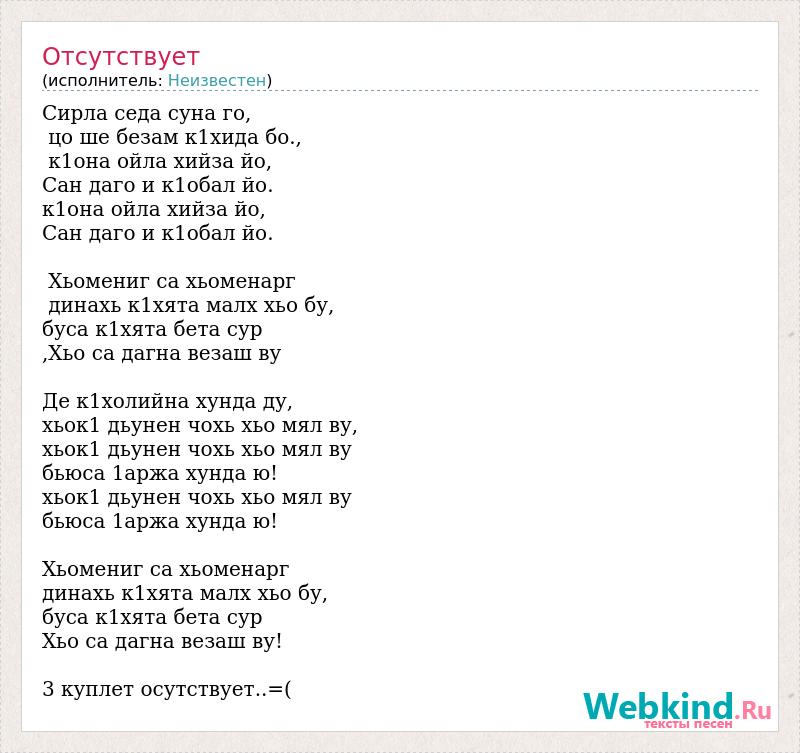 Отсутствует
(исполнитель: Неизвестен)

Сирла седа суна го,
цо ше безам к1хида бо.,
к1она ойла хийза йо,
Сан даго и к1обал йо.
к1она ойла хийза йо,
Сан даго и к1обал йо.

Хьомениг са хьоменарг
динахь к1хята малх хьо бу,
буса к1хята бета сур
,Хьо са дагна везаш ву

Де к1холийна хунда ду,
хьок1 дьунен чохь хьо мял ву,
хьок1 дьунен чохь хьо мял ву
бьюса 1аржа хунда ю!
хьок1 дьунен чохь хьо мял ву
бьюса 1аржа хунда ю!

Хьомениг са хьоменарг
динахь к1хята малх хьо бу,
буса к1хята бета сур
Хьо са дагна везаш ву!

3 куплет осутствует..=(

Webkind.Ru
тексты песен